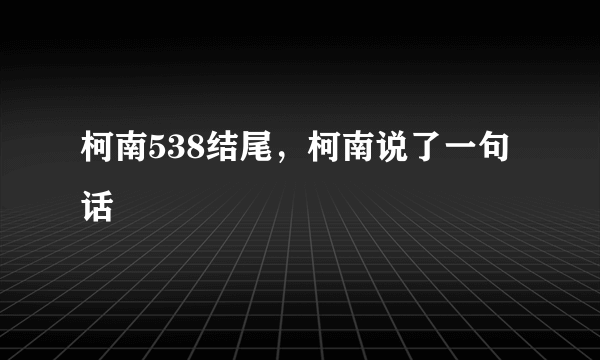 柯南538结尾，柯南说了一句话